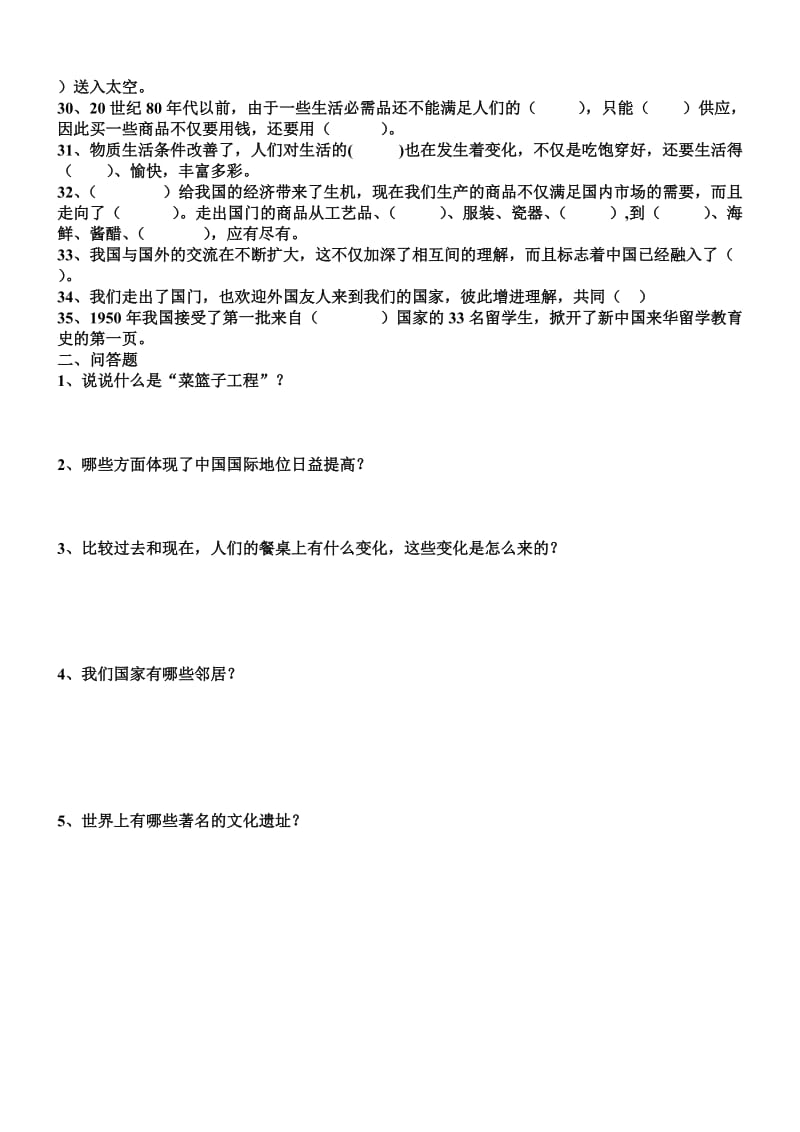 ）送入太空。
30、20 世纪 80 年代以前，由于一些生活必需品还不能满足人们的（　　），只能（　　）供应，因此买一些商品不仅要用钱，还要用（　　）。
31、物质生活条件改善了，人们对生活的(　　)也在发生着变化，不仅是吃饱穿好，还要生活得（　　)、愉快，丰富多彩。
32、(　　　)给我国的经济带来了生机，现在我们生产的商品不仅满足国内市场的需要，而且走向了（　　）。走出国门的商品从工艺品、(　　）、服装、瓷器、(　　）,到（　　）、海鲜、酱醋、(　　　)，应有尽有。
33、我国与国外的交流在不断扩大，这不仅加深了相互间的理解，而且标志着中国已经融入了（　）。
34、我们走出了国门，也欢迎外国友人来到我们的国家，彼此增进理解，共同（　）
35、1950 年我国接受了第一批来自（　　　）国家的 33 名留学生，掀开了新中国来华留学教育史的第一页。
二、问答题
1、说说什么是“菜篮子工程”？

2、哪些方面体现了中国国际地位日益提高？

3、比较过去和现在，人们的餐桌上有什么变化，这些变化是怎么来的？

4、我们国家有哪些邻居？

5、世界上有哪些著名的文化遗址？